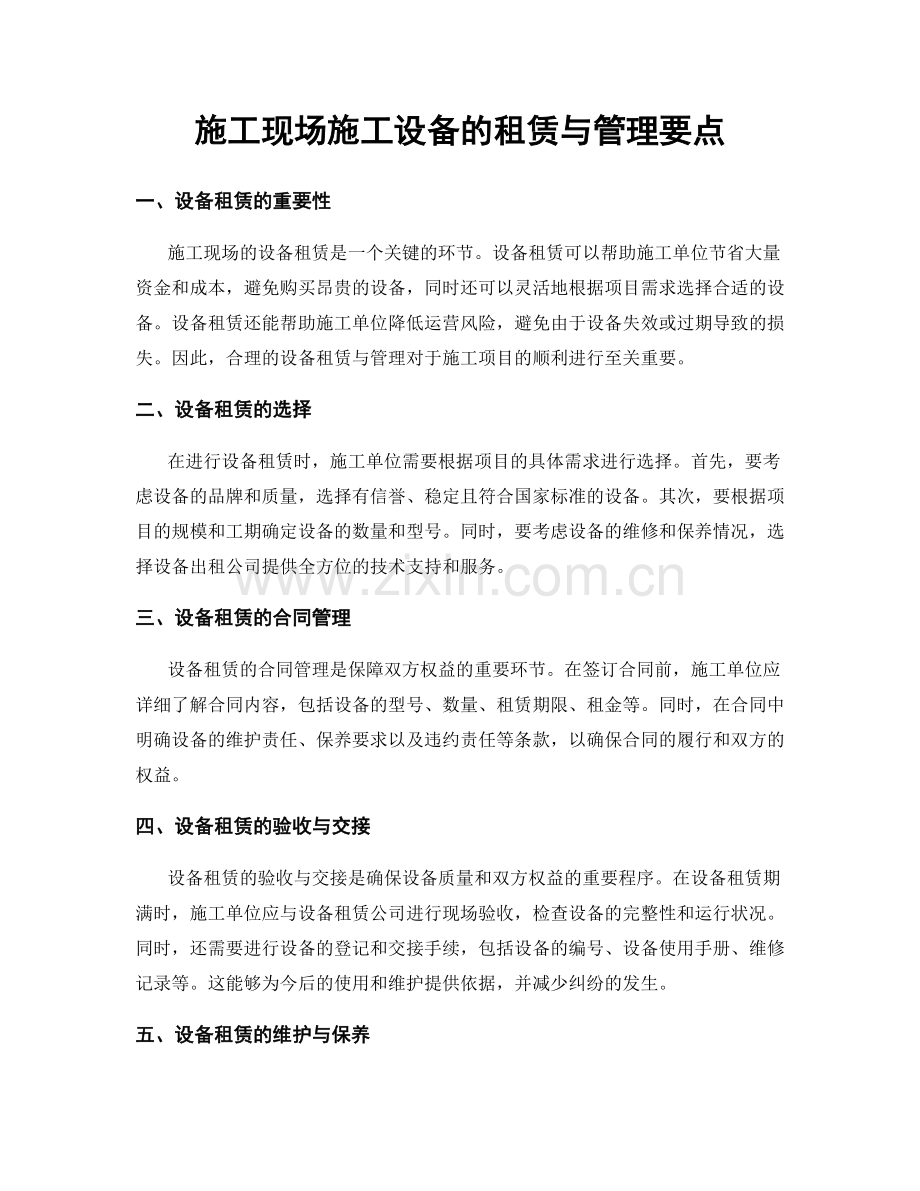 施工现场施工设备的租赁与管理要点

一、设备租赁的重要性

施工现场的设备租赁是一个关键的环节。设备租赁可以帮助施工单位节省大量资金和成本，避免购买昂贵的设备，同时还可以灵活地根据项目需求选择合适的设备。设备租赁还能帮助施工单位降低运营风险，避免由于设备失效或过期导致的损失。因此，合理的设备租赁与管理对于施工项目的顺利进行至关重要。

二、设备租赁的选择

在进行设备租赁时，施工单位需要根据项目的具体需求进行选择。首先，要考虑设备的品牌和质量，选择有信誉、稳定且符合国家标准的设备。其次，要根据项目的规模和工期确定设备的数量和型号。同时，要考虑设备的维修和保养情况，选择设备出租公司提供全方位的技术支持和服务。

www.zixin.com.cn

三、设备租赁的合同管理

设备租赁的合同管理是保障双方权益的重要环节。在签订合同前，施工单位应详细了解合同内容，包括设备的型号、数量、租赁期限、租金等。同时，在合同中明确设备的维护责任、保养要求以及违约责任等条款，以确保合同的履行和双方的权益。

四、设备租赁的验收与交接

设备租赁的验收与交接是确保设备质量和双方权益的重要程序。在设备租赁期满时，施工单位应与设备租赁公司进行现场验收，检查设备的完整性和运行状况。同时，还需要进行设备的登记和交接手续，包括设备的编号、设备使用手册、维修记录等。这能够为今后的使用和维护提供依据，并减少纠纷的发生。

五、设备租赁的维护与保养